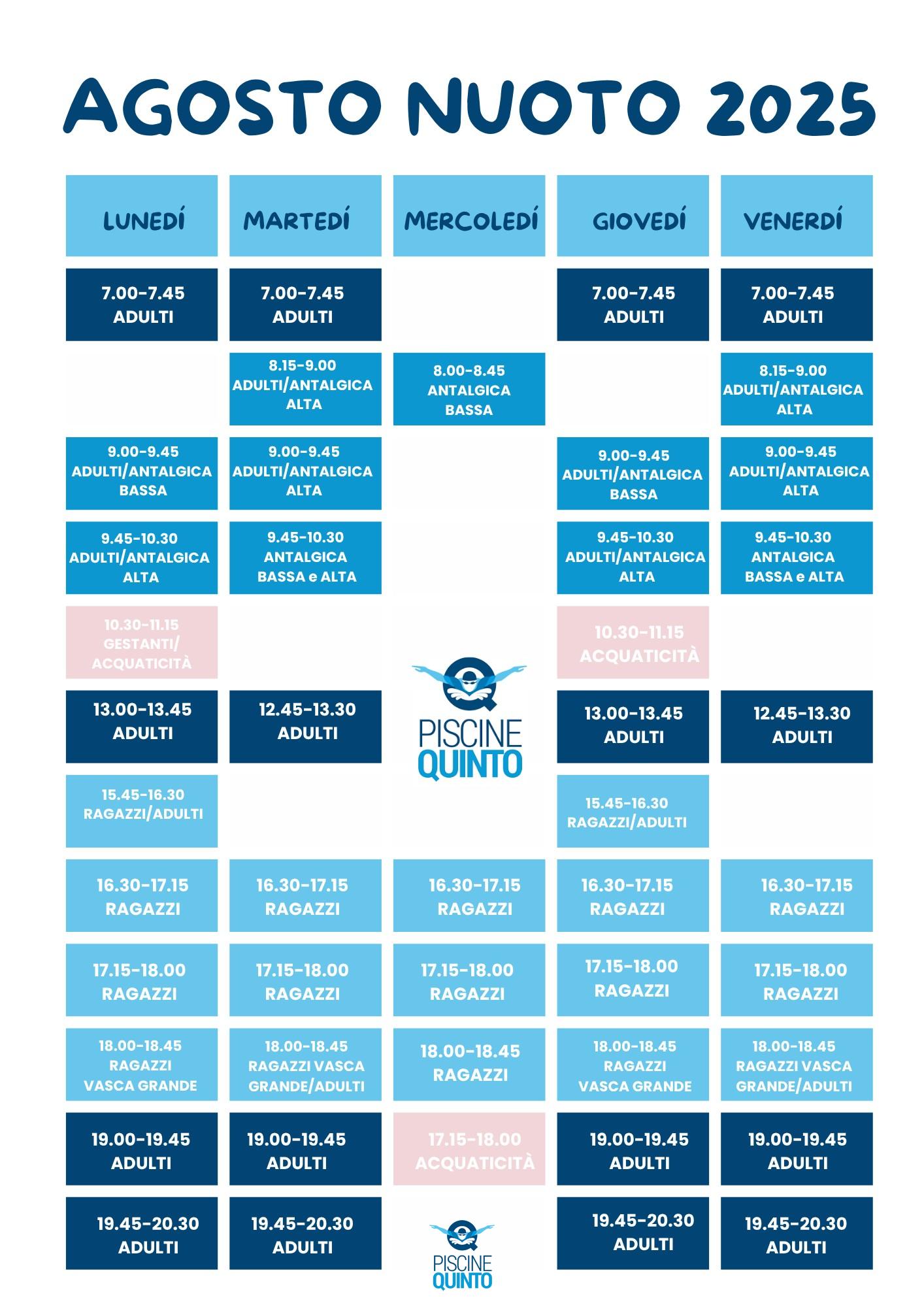 AGOSTO NUOTO 2025

| LUNEDÍ | MARTEDÍ | MERCOLEDÍ | GIOVEDÍ | VENERDÍ |
|---|---|---|---|---|
| 7.00-7.45 ADULTI | 7.00-7.45 ADULTI | | 7.00-7.45 ADULTI | 7.00-7.45 ADULTI |
| | 8.15-9.00 ADULTI/ANTALGICA ALTA | 8.00-8.45 ANTALGICA BASSA | | 8.15-9.00 ADULTI/ANTALGICA ALTA |
| 9.00-9.45 ADULTI/ANTALGICA BASSA | 9.00-9.45 ADULTI/ANTALGICA ALTA | | 9.00-9.45 ADULTI/ANTALGICA BASSA | 9.00-9.45 ADULTI/ANTALGICA ALTA |
| 9.45-10.30 ADULTI/ANTALGICA ALTA | 9.45-10.30 ANTALGICA BASSA e ALTA | | 9.45-10.30 ADULTI/ANTALGICA ALTA | 9.45-10.30 ANTALGICA BASSA e ALTA |
| 10.30-11.15 GESTANTI/ ACQUATICITÀ | | | 10.30-11.15 ACQUATICITÀ | |
| 13.00-13.45 ADULTI | 12.45-13.30 ADULTI | PISCINE QUINTO | 13.00-13.45 ADULTI | 12.45-13.30 ADULTI |
| 15.45-16.30 RAGAZZI/ADULTI | | | 15.45-16.30 RAGAZZI/ADULTI | |
| 16.30-17.15 RAGAZZI | 16.30-17.15 RAGAZZI | 16.30-17.15 RAGAZZI | 16.30-17.15 RAGAZZI | 16.30-17.15 RAGAZZI |
| 17.15-18.00 RAGAZZI | 17.15-18.00 RAGAZZI | 17.15-18.00 RAGAZZI | 17.15-18.00 RAGAZZI | 17.15-18.00 RAGAZZI |
| 18.00-18.45 RAGAZZI VASCA GRANDE | 18.00-18.45 RAGAZZI VASCA GRANDE/ADULTI | 18.00-18.45 RAGAZZI | 18.00-18.45 RAGAZZI VASCA GRANDE | 18.00-18.45 RAGAZZI VASCA GRANDE/ADULTI |
| 19.00-19.45 ADULTI | 19.00-19.45 ADULTI | 17.15-18.00 ACQUATICITÀ | 19.00-19.45 ADULTI | 19.00-19.45 ADULTI |
| 19.45-20.30 ADULTI | 19.45-20.30 ADULTI | PISCINE QUINTO | 19.45-20.30 ADULTI | 19.45-20.30 ADULTI |